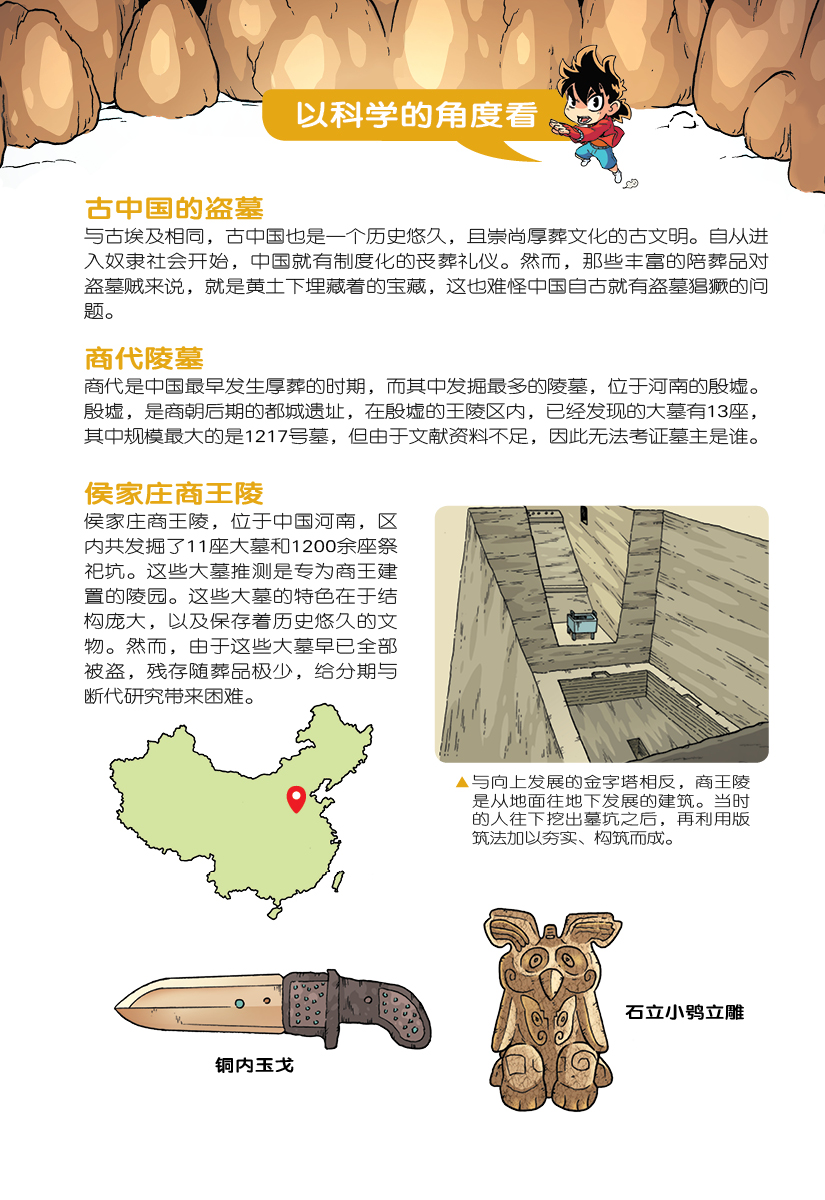 以科学的角度看

古中国的盗墓
与古埃及相同，古中国也是一个历史悠久，且崇尚厚葬文化的古文明。自从进入奴隶社会开始，中国就有制度化的丧葬礼仪。然而，那些丰富的陪葬品对盗墓贼来说，就是黄土下埋藏着的宝藏，这也难怪中国自古就有盗墓猖獗的问题。

商代陵墓
商代是中国最早发生厚葬的时期，而其中发掘最多的陵墓，位于河南的殷墟。殷墟，是商朝后期的都城遗址，在殷墟的王陵区内，已经发现的大墓有13座，其中规模最大的是1217号墓，但由于文献资料不足，因此无法考证墓主是谁。

侯家庄商王陵
侯家庄商王陵，位于中国河南，区内共发掘了11座大墓和1200余座祭祀坑。这些大墓推测是专为商王建置的陵园。这些大墓的特色在于结构庞大，以及保存着历史悠久的文物。然而，由于这些大墓早已全部被盗，残存随葬品极少，给分期与断代研究带来困难。

▲与向上发展的金字塔相反，商王陵是从地面往地下发展的建筑。当时的人往下挖出墓坑之后，再利用版筑法加以夯实、构筑而成。

铜内玉戈

石立小鸮立雕